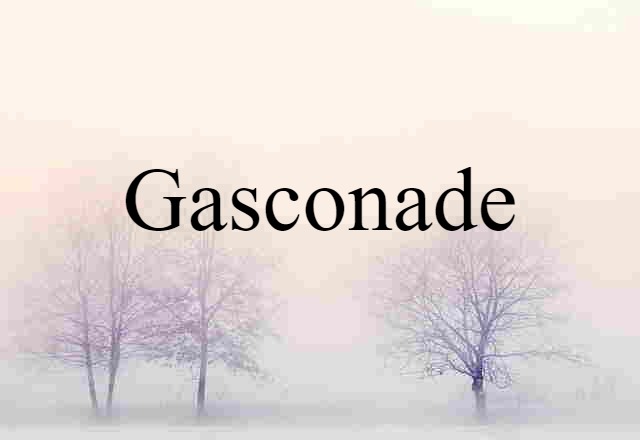 Gasconade